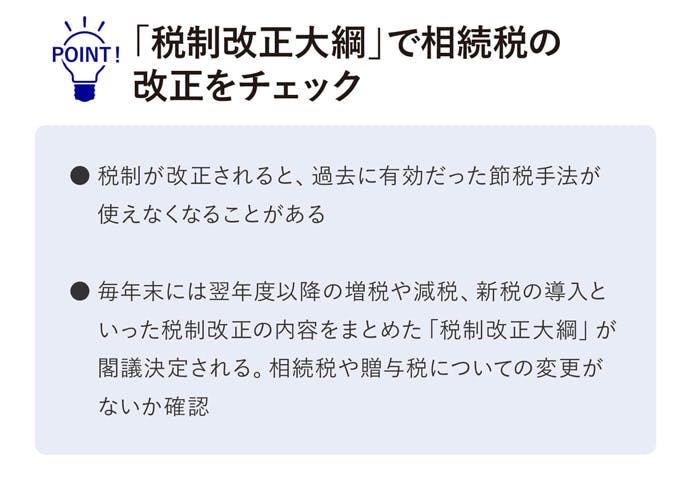 POINT!

「税制改正大綱」で相続税の改正をチェック

● 税制が改正されると、過去に有効だった節税手法が使えなくなることがある

● 毎年末には翌年度以降の増税や減税、新税の導入といった税制改正の内容をまとめた「税制改正大綱」が閣議決定される。相続税や贈与税についての変更がないか確認